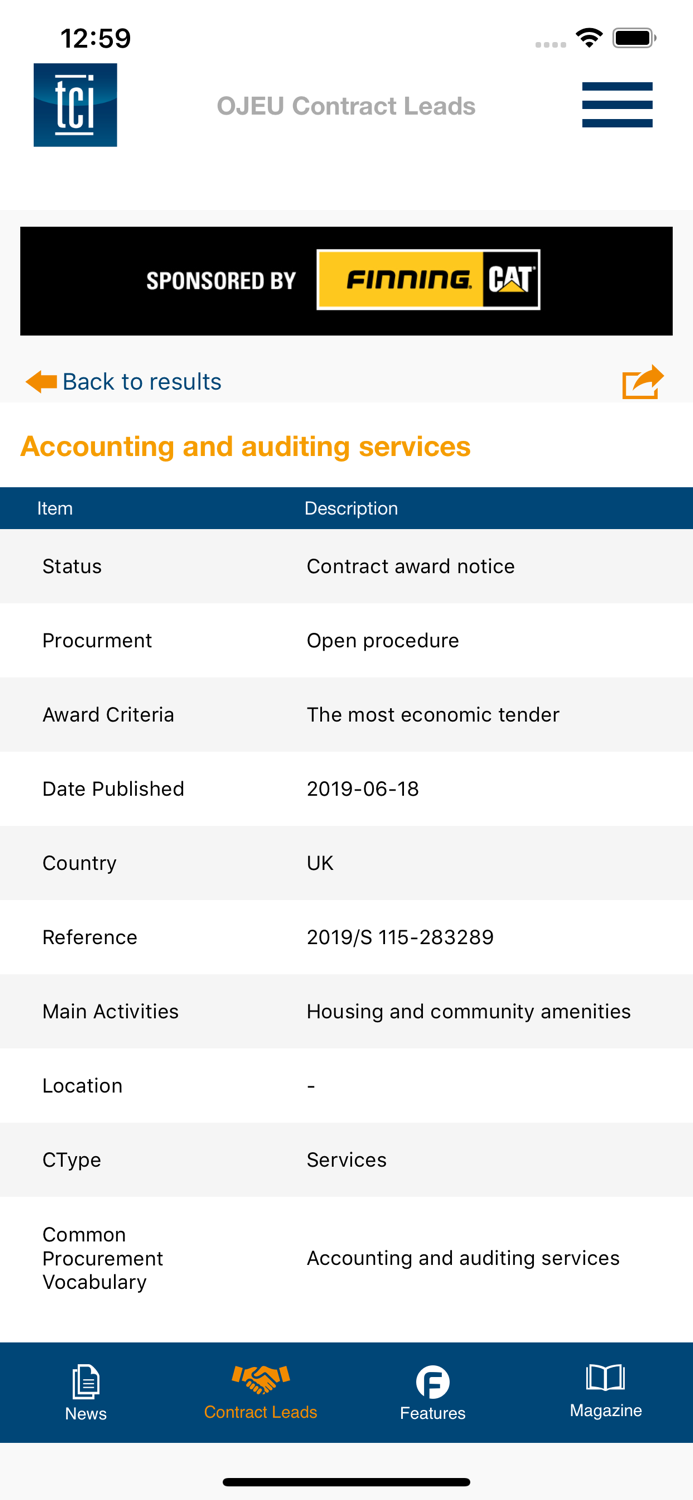 12:59

tci

OJEU Contract Leads

SPONSORED BY FINNING CAT

Back to results

Accounting and auditing services

| Item | Description |
|---|---|
| Status | Contract award notice |
| Procurment | Open procedure |
| Award Criteria | The most economic tender |
| Date Published | 2019-06-18 |
| Country | UK |
| Reference | 2019/S 115-283289 |
| Main Activities | Housing and community amenities |
| Location | - |
| CType | Services |
| Common Procurement Vocabulary | Accounting and auditing services |

News
Contract Leads
Features
Magazine